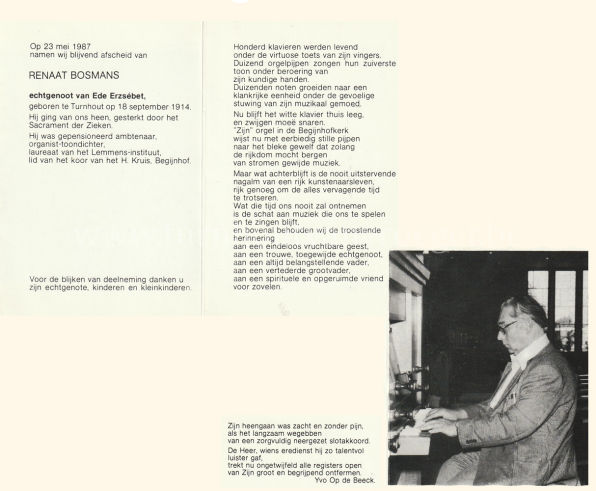 Op 23 mei 1987
namen wij blijvend afscheid van

RENAAT BOSMANS

echtgenoot van Ede Erzsébet,
geboren te Turnhout op 18 september 1914.

Hij ging van ons heen, gesterkt door het Sacrament der Zieken.

Hij was gepensioneerd ambtenaar,
organist-toondichter,
laureaat van het Lemmens-instituut,
lid van het koor van het H. Kruis, Begijnhof.

Voor de blijken van deelneming danken u zijn echtgenote, kinderen en kleinkinderen.

Honderd klavieren werden levend
onder de virtuose toets van zijn vingers.
Duizend orgelpijpen zongen hun zuiverste
toon onder beroering van
zijn kundige handen.
Duizenden noten groeiden naar een
klankrijke eenheid onder de gevoelige
stuwing van zijn muzikaal gemoed.

Nu blijft het witte klavier thuis leeg,
en zwijgen moeë snaren.
"Zijn" orgel in de Begijnhofkerk
wijst nu met eerbiedig stille pijpen
naar het bleke gewelf dat zolang
de rijkdom mocht bergen
van stromen gewijde muziek.

Maar wat achterblijft is de nooit uitstervende
nagalm van een rijk kunstenaarsleven,
rijk genoeg om de alles vervagende tijd
te trotseren.
Wat die tijd ons nooit zal ontnemen
is de schat aan muziek die ons te spelen
en te zingen blijft,
en bovenal behouden wij de troostende
herinnering
aan een eindeloos vruchtbare geest,
aan een trouwe, toegewijde echtgenoot,
aan een altijd belangstellende vader,
aan een vertederde grootvader,
aan een spirituele en opgeruimde vriend
voor zovelen.

Zijn heengaan was zacht en zonder pijn,
als het langzaam wegebben
van een zorgvuldig neergezet slotakkoord.

De Heer, wiens eredienst hij zo talentvol
luister gaf,
trekt nu ongetwijfeld alle registers open
van Zijn groot en begrijpend ontfermen.
Yvo Op de Beeck.